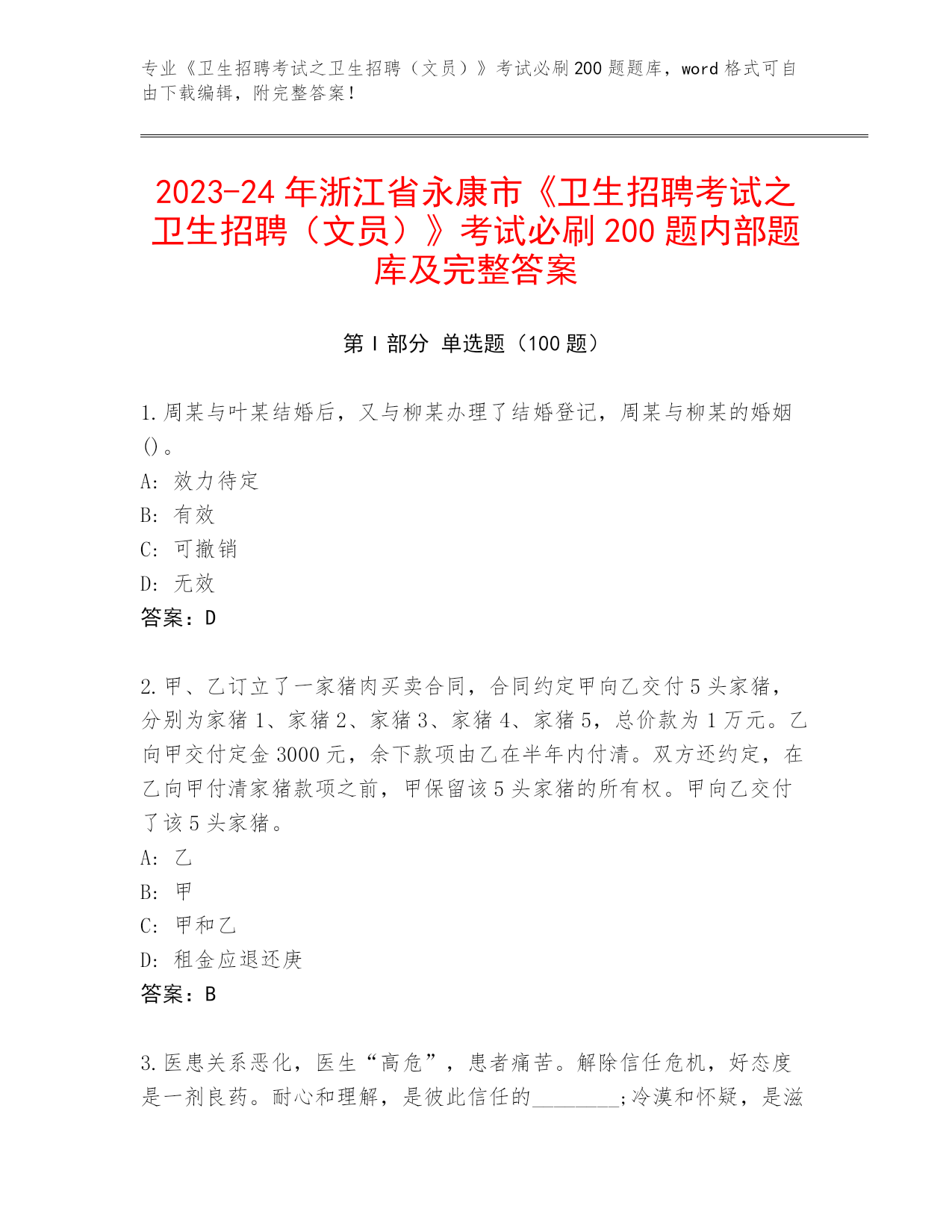 专业《卫生招聘考试之卫生招聘（文员）》考试必刷200题题库，word格式可自由下载编辑，附完整答案！

2023-24年浙江省永康市《卫生招聘考试之卫生招聘（文员）》考试必刷200题内部题库及完整答案

第Ⅰ部分 单选题（100题）

1.周某与叶某结婚后，又与柳某办理了结婚登记，周某与柳某的婚姻()。
A: 效力待定
B: 有效
C: 可撤销
D: 无效
答案：D

2.甲、乙订立了一家猪肉买卖合同，合同约定甲向乙交付5头家猪，分别为家猪1、家猪2、家猪3、家猪4、家猪5，总价款为1万元。乙向甲交付定金3000元，余下款项由乙在半年内付清。双方还约定，在乙向甲付清家猪款项之前，甲保留该5头家猪的所有权。甲向乙交付了该5头家猪。
A: 乙
B: 甲
C: 甲和乙
D: 租金应退还庚
答案：B

3.医患关系恶化，医生“高危”，患者痛苦。解除信任危机，好态度是一剂良药。耐心和理解，是彼此信任的________;冷漠和怀疑，是滋